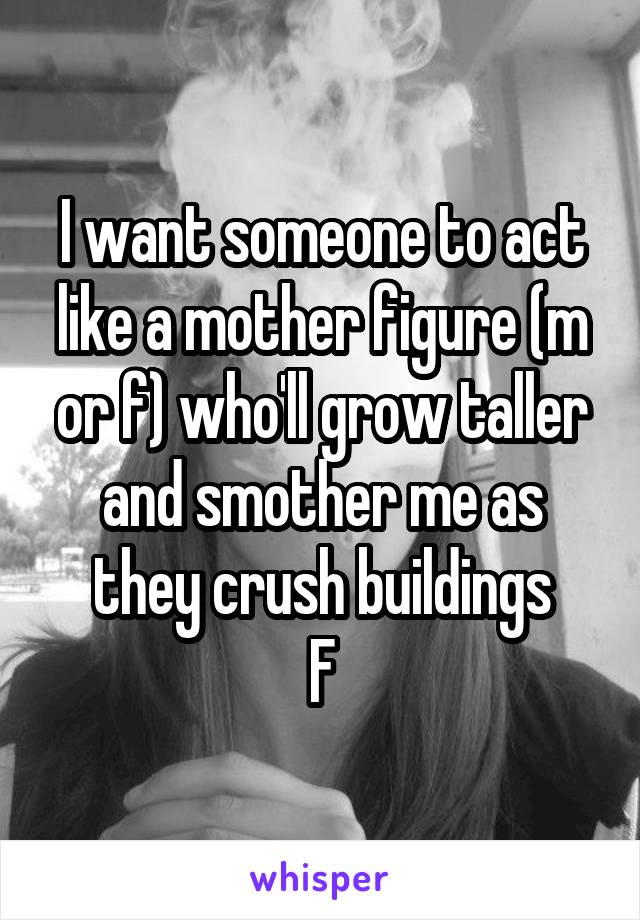 I want someone to act like a mother figure (m or f) who'll grow taller and smother me as they crush buildings
F

whisper